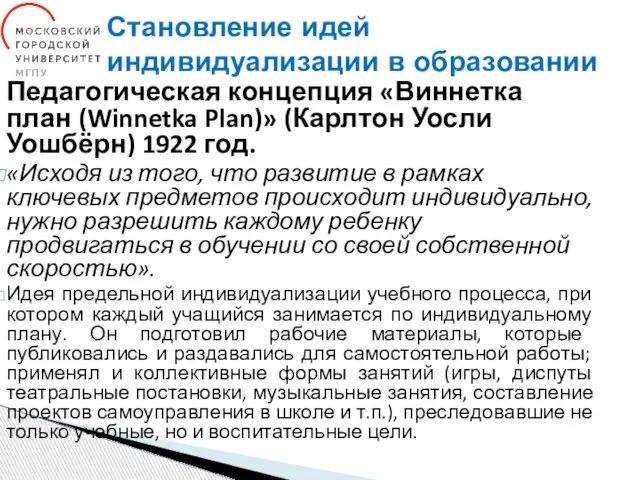 МОСКОВСКИЙ ГОРОДСКОЙ УНИВЕРСИТЕТ МГПУ

Становление идей индивидуализации в образовании

Педагогическая концепция «Виннетка план (Winnetka Plan)» (Карлтон Уосли Уошбёрн) 1922 год.

«Исходя из того, что развитие в рамках ключевых предметов происходит индивидуально, нужно разрешить каждому ребенку продвигаться в обучении со своей собственной скоростью».

Идея предельной индивидуализации учебного процесса, при котором каждый учащийся занимается по индивидуальному плану. Он подготовил рабочие материалы, которые публиковались и раздавались для самостоятельной работы; применял и коллективные формы занятий (игры, диспуты театральные постановки, музыкальные занятия, составление проектов самоуправления в школе и т.п.), преследовавшие не только учебные, но и воспитательные цели.